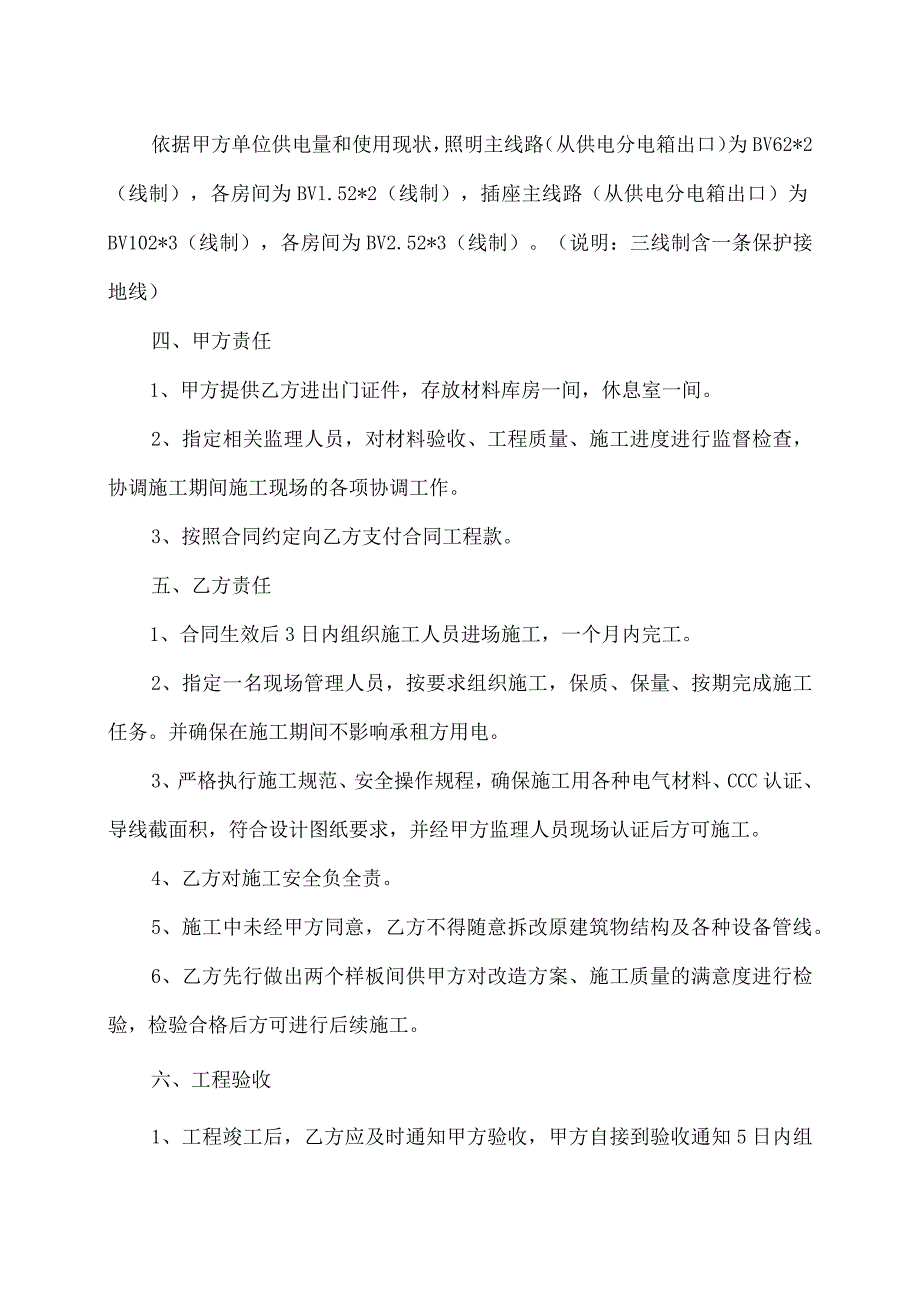 依据甲方单位供电量和使用现状，照明主线路（从供电分电箱出口）为BV62*2（线制），各房间为BV1.52*2（线制），插座主线路（从供电分电箱出口）为BV102*3（线制），各房间为BV2.52*3（线制）。（说明：三线制含一条保护接地线）

四、甲方责任

1、甲方提供乙方进出门证件，存放材料库房一间，休息室一间。

2、指定相关监理人员，对材料验收、工程质量、施工进度进行监督检查，协调施工期间施工现场的各项协调工作。

3、按照合同约定向乙方支付合同工程款。

五、乙方责任

1、合同生效后3日内组织施工人员进场施工，一个月内完工。

2、指定一名现场管理人员，按要求组织施工，保质、保量、按期完成施工任务。并确保在施工期间不影响承租方用电。

3、严格执行施工规范、安全操作规程，确保施工用各种电气材料、CCC认证、导线截面积，符合设计图纸要求，并经甲方监理人员现场认证后方可施工。

4、乙方对施工安全负全责。

5、施工中未经甲方同意，乙方不得随意拆改原建筑物结构及各种设备管线。

6、乙方先行做出两个样板间供甲方对改造方案、施工质量的满意度进行检验，检验合格后方可进行后续施工。

六、工程验收

1、工程竣工后，乙方应及时通知甲方验收，甲方自接到验收通知5日内组